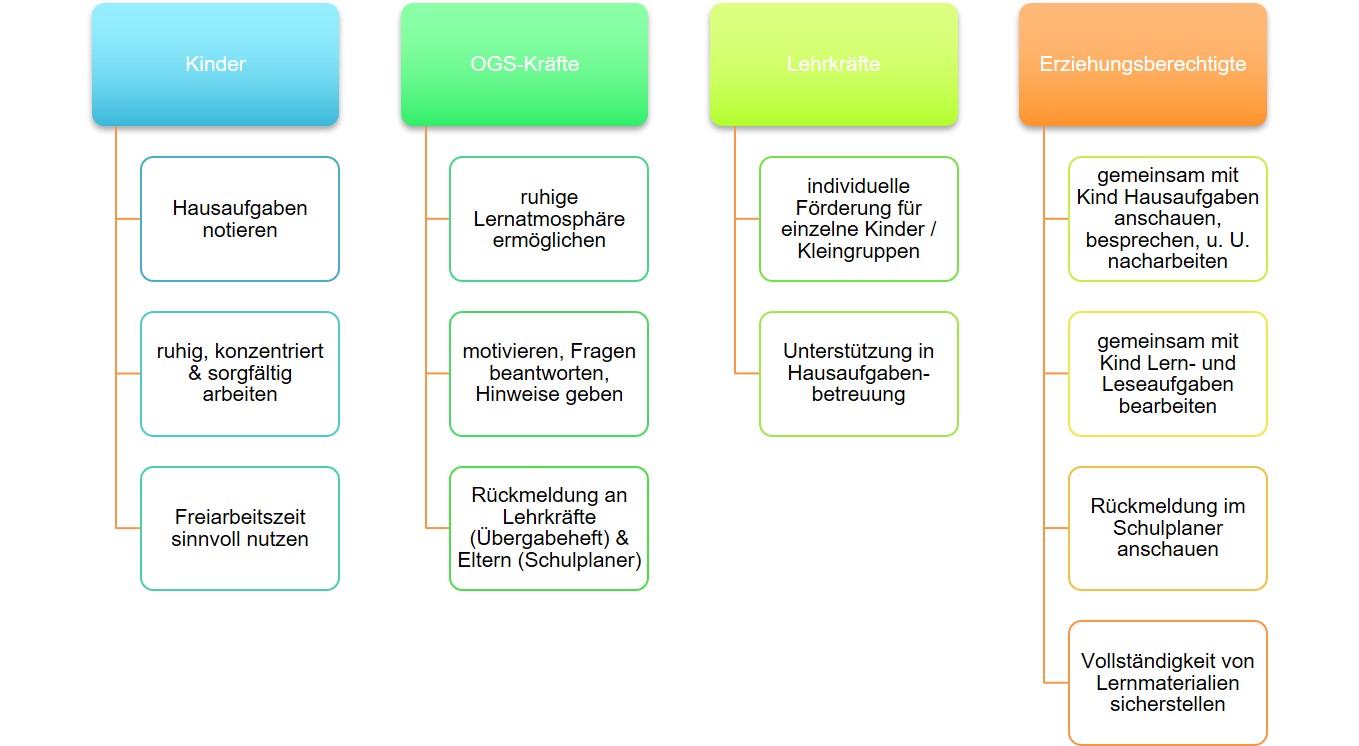 Kinder

Hausaufgaben notieren

ruhig, konzentriert & sorgfältig arbeiten

Freiarbeitszeit sinnvoll nutzen

OGS-Kräfte

ruhige Lernatmosphäre ermöglichen

motivieren, Fragen beantworten, Hinweise geben

Rückmeldung an Lehrkräfte (Übergabeheft) & Eltern (Schulplaner)

Lehrkräfte

individuelle Förderung für einzelne Kinder / Kleingruppen

Unterstützung in Hausaufgabenbetreuung

Erziehungsberechtigte

gemeinsam mit Kind Hausaufgaben anschauen, besprechen, u. U. nacharbeiten

gemeinsam mit Kind Lern- und Leseaufgaben bearbeiten

Rückmeldung im Schulplaner anschauen

Vollständigkeit von Lernmaterialien sicherstellen